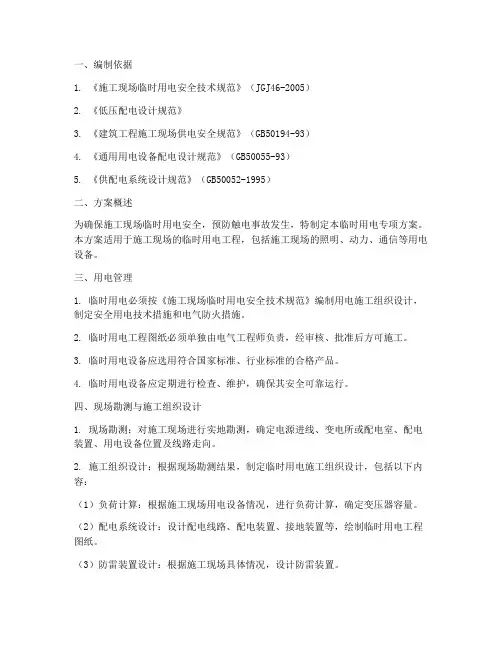 一、编制依据

1. 《施工现场临时用电安全技术规范》（JGJ46-2005）

2. 《低压配电设计规范》

3. 《建筑工程施工现场供电安全规范》（GB50194-93）

4. 《通用用电设备配电设计规范》（GB50055-93）

5. 《供配电系统设计规范》（GB50052-1995）

二、方案概述

为确保施工现场临时用电安全，预防触电事故发生，特制定本临时用电专项方案。本方案适用于施工现场的临时用电工程，包括施工现场的照明、动力、通信等用电设备。

三、用电管理

1. 临时用电必须按《施工现场临时用电安全技术规范》编制用电施工组织设计，制定安全用电技术措施和电气防火措施。

2. 临时用电工程图纸必须单独由电气工程师负责，经审核、批准后方可施工。

3. 临时用电设备应选用符合国家标准、行业标准的合格产品。

4. 临时用电设备应定期进行检查、维护，确保其安全可靠运行。

四、现场勘测与施工组织设计

1. 现场勘测：对施工现场进行实地勘测，确定电源进线、变电所或配电室、配电装置、用电设备位置及线路走向。

2. 施工组织设计：根据现场勘测结果，制定临时用电施工组织设计，包括以下内容：

（1）负荷计算：根据施工现场用电设备情况，进行负荷计算，确定变压器容量。

（2）配电系统设计：设计配电线路、配电装置、接地装置等，绘制临时用电工程图纸。

（3）防雷装置设计：根据施工现场具体情况，设计防雷装置。